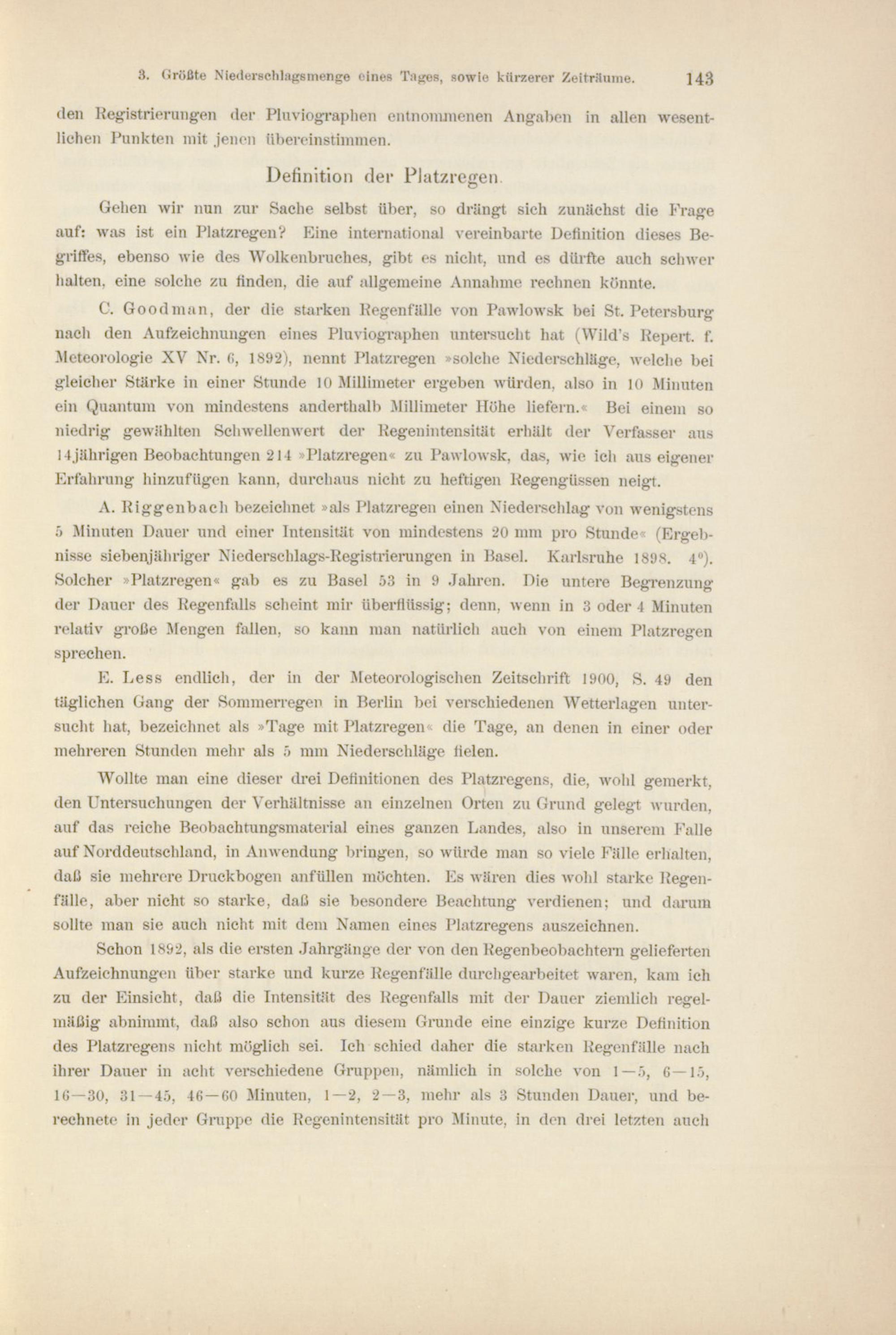 3. Größte Niederschlagsmenge eines Tages, sowie kürzerer Zeiträume. 143

den Registrierungen der Pluviographen entnommenen Angaben in allen wesentlichen Punkten mit jenen übereinstimmen.

Definition der Platzregen.

Gehen wir nun zur Sache selbst über, so drängt sich zunächst die Frage auf: was ist ein Platzregen? Eine international vereinbarte Definition dieses Begriffes, ebenso wie des Wolkenbruches, gibt es nicht, und es dürfte auch schwer halten, eine solche zu finden, die auf allgemeine Annahme rechnen könnte.

C. Goodman, der die starken Regenfälle von Pawlowsk bei St. Petersburg nach den Aufzeichnungen eines Pluviographen untersucht hat (Wild's Repert. f. Meteorologie XV Nr. 6, 1892), nennt Platzregen »solche Niederschläge, welche bei gleicher Stärke in einer Stunde 10 Millimeter ergeben würden, also in 10 Minuten ein Quantum von mindestens anderthalb Millimeter Höhe liefern.« Bei einem so niedrig gewählten Schwellenwert der Regenintensität erhält der Verfasser aus 14jährigen Beobachtungen 214 »Platzregen« zu Pawlowsk, das, wie ich aus eigener Erfahrung hinzufügen kann, durchaus nicht zu heftigen Regengüssen neigt.

A. Riggenbach bezeichnet »als Platzregen einen Niederschlag von wenigstens 5 Minuten Dauer und einer Intensität von mindestens 20 mm pro Stunde« (Ergebnisse siebenjähriger Niederschlags-Registrierungen in Basel. Karlsruhe 1898. 4°). Solcher »Platzregen« gab es zu Basel 53 in 9 Jahren. Die untere Begrenzung der Dauer des Regenfalls scheint mir überflüssig; denn, wenn in 3 oder 4 Minuten relativ große Mengen fallen, so kann man natürlich auch von einem Platzregen sprechen.

E. Less endlich, der in der Meteorologischen Zeitschrift 1900, S. 49 den täglichen Gang der Sommerregen in Berlin bei verschiedenen Wetterlagen untersucht hat, bezeichnet als »Tage mit Platzregen« die Tage, an denen in einer oder mehreren Stunden mehr als 5 mm Niederschläge fielen.

Wollte man eine dieser drei Definitionen des Platzregens, die, wohl gemerkt, den Untersuchungen der Verhältnisse an einzelnen Orten zu Grund gelegt wurden, auf das reiche Beobachtungsmaterial eines ganzen Landes, also in unserem Falle auf Norddeutschland, in Anwendung bringen, so würde man so viele Fälle erhalten, daß sie mehrere Druckbogen anfüllen möchten. Es wären dies wohl starke Regenfälle, aber nicht so starke, daß sie besondere Beachtung verdienen; und darum sollte man sie auch nicht mit dem Namen eines Platzregens auszeichnen.

Schon 1892, als die ersten Jahrgänge der von den Regenbeobachtern gelieferten Aufzeichnungen über starke und kurze Regenfälle durchgearbeitet waren, kam ich zu der Einsicht, daß die Intensität des Regenfalls mit der Dauer ziemlich regelmäßig abnimmt, daß also schon aus diesem Grunde eine einzige kurze Definition des Platzregens nicht möglich sei. Ich schied daher die starken Regenfälle nach ihrer Dauer in acht verschiedene Gruppen, nämlich in solche von 1—5, 6—15, 16—30, 31—45, 46—60 Minuten, 1—2, 2—3, mehr als 3 Stunden Dauer, und berechnete in jeder Gruppe die Regenintensität pro Minute, in den drei letzten auch